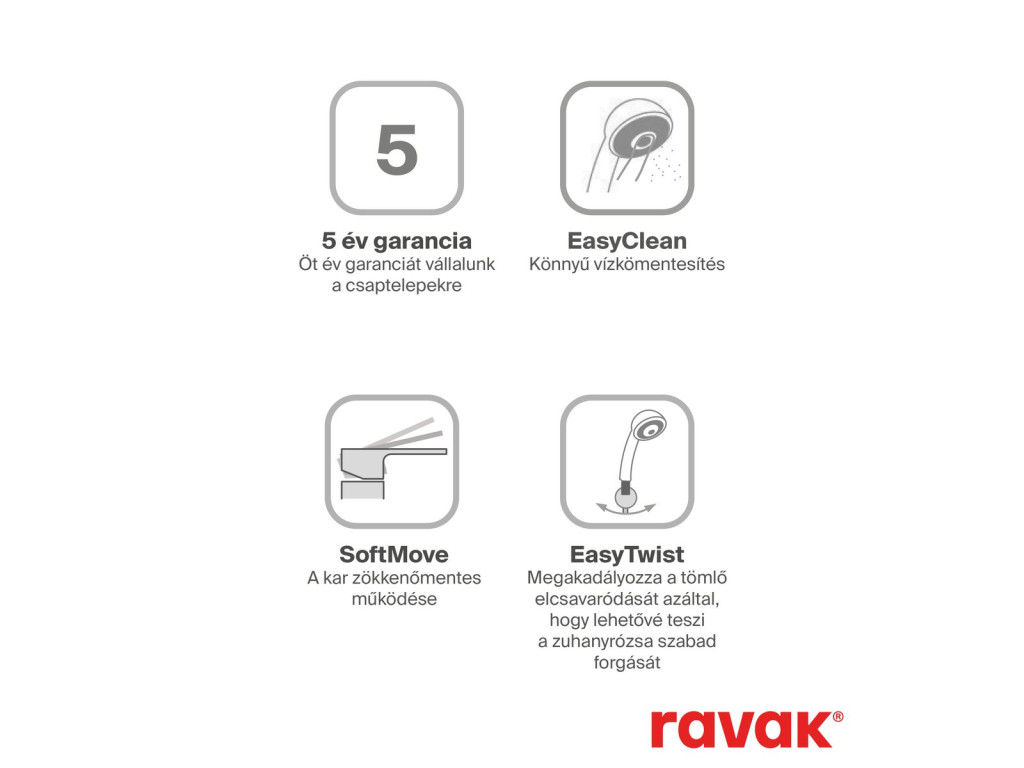 5

5 év garancia
Öt év garanciát vállalunk a csaptelepekre

EasyClean
Könnyű vízkömentesítés

SoftMove
A kar zökkenőmentes működése

EasyTwist
Megakadályozza a tömlő elcsavaródását azáltal, hogy lehetővé teszi a zuhanyrózsa szabad forgását

ravak®